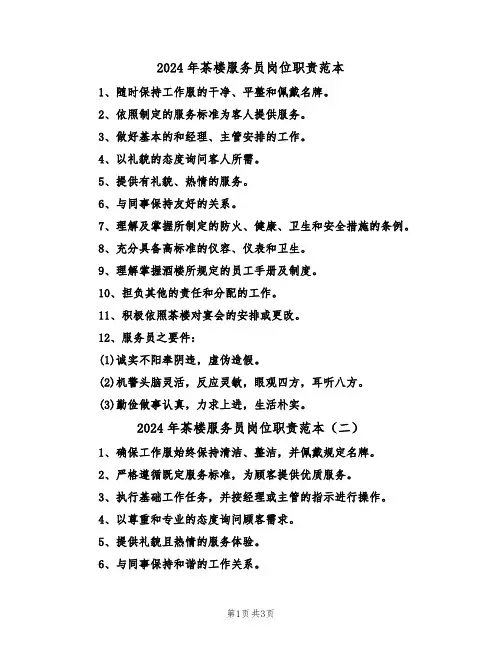 2024年茶楼服务员岗位职责范本

1、随时保持工作服的干净、平整和佩戴名牌。

2、依照制定的服务标准为客人提供服务。

3、做好基本的和经理、主管安排的工作。

4、以礼貌的态度询问客人所需。

5、提供有礼貌、热情的服务。

6、与同事保持友好的关系。

7、理解及掌握所制定的防火、健康、卫生和安全措施的条例。

8、充分具备高标准的仪容、仪表和卫生。

9、理解掌握酒楼所规定的员工手册及制度。

10、担负其他的责任和分配的工作。

11、积极依照茶楼对宴会的安排或更改。

12、服务员之要件：

(1)诚实不阳奉阴违，虚伪造假。

(2)机警头脑灵活，反应灵敏，眼观四方，耳听八方。

(3)勤俭做事认真，力求上进，生活朴实。

2024年茶楼服务员岗位职责范本（二）

1、确保工作服始终保持清洁、整洁，并佩戴规定名牌。

2、严格遵循既定服务标准，为顾客提供优质服务。

3、执行基础工作任务，并按经理或主管的指示进行操作。

4、以尊重和专业的态度询问顾客需求。

5、提供礼貌且热情的服务体验。

6、与同事保持和谐的工作关系。

第1页 共3页